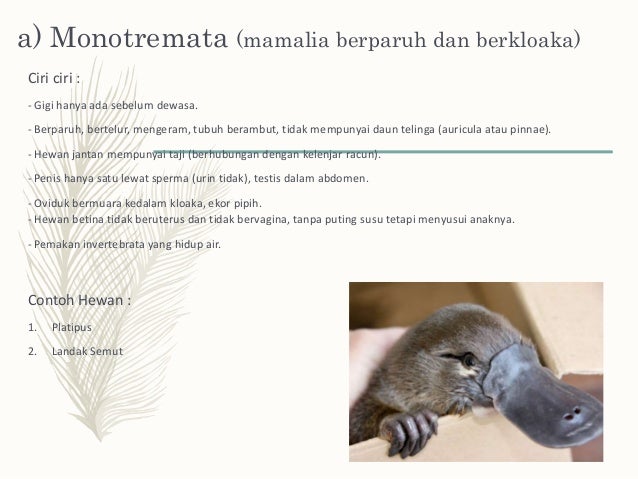 a) Monotremata (mamalia berparuh dan berkloaka)

Ciri ciri :

- Gigi hanya ada sebelum dewasa.

- Berparuh, bertelur, mengeram, tubuh berambut, tidak mempunyai daun telinga (auricula atau pinnae).

- Hewan jantan mempunyai taji (berhubungan dengan kelenjar racun).

- Penis hanya satu lewat sperma (urin tidak), testis dalam abdomen.

- Oviduk bermuara kedalam kloaka, ekor pipih.
- Hewan betina tidak beruterus dan tidak bervagina, tanpa puting susu tetapi menyusui anaknya.

- Pemakan invertebrata yang hidup air.

Contoh Hewan :

1. Platipus

2. Landak Semut